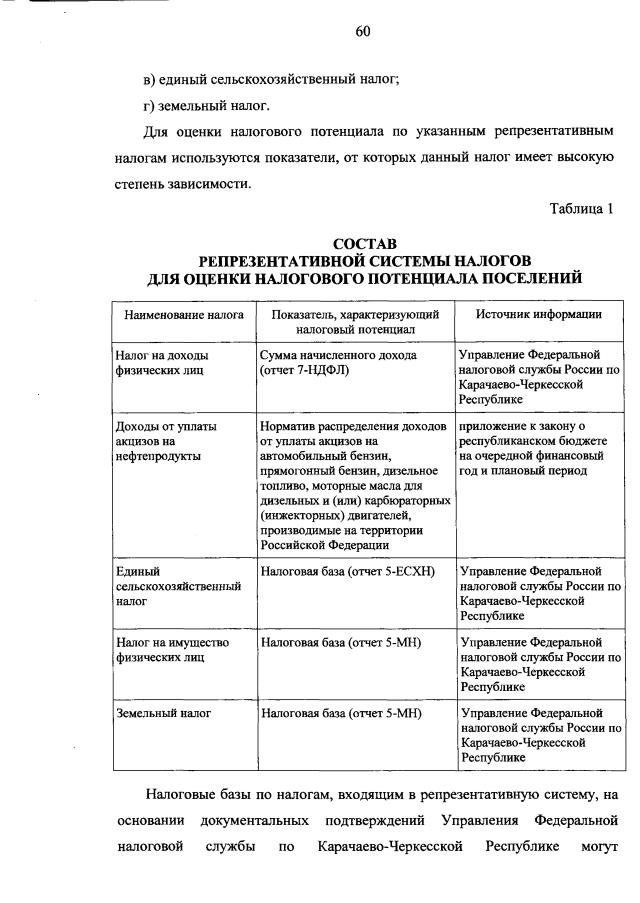 60

в) единый сельскохозяйственный налог;

г) земельный налог.

Для оценки налогового потенциала по указанным репрезентативным налогам используются показатели, от которых данный налог имеет высокую степень зависимости.

Таблица 1

СОСТАВ
РЕПРЕЗЕНТАТИВНОЙ СИСТЕМЫ НАЛОГОВ
ДЛЯ ОЦЕНКИ НАЛОГОВОГО ПОТЕНЦИАЛА ПОСЕЛЕНИЙ

| Наименование налога | Показатель, характеризующий налоговый потенциал | Источник информации |
|---|---|---|
| Налог на доходы физических лиц | Сумма начисленного дохода (отчет 7-НДФЛ) | Управление Федеральной налоговой службы России по Карачаево-Черкесской Республике |
| Доходы от уплаты акцизов на нефтепродукты | Норматив распределения доходов от уплаты акцизов на автомобильный бензин, прямогонный бензин, дизельное топливо, моторные масла для дизельных и (или) карбюраторных (инжекторных) двигателей, производимые на территории Российской Федерации | приложение к закону о республиканском бюджете на очередной финансовый год и плановый период |
| Единый сельскохозяйственный налог | Налоговая база (отчет 5-ЕСХН) | Управление Федеральной налоговой службы России по Карачаево-Черкесской Республике |
| Налог на имущество физических лиц | Налоговая база (отчет 5-МН) | Управление Федеральной налоговой службы России по Карачаево-Черкесской Республике |
| Земельный налог | Налоговая база (отчет 5-МН) | Управление Федеральной налоговой службы России по Карачаево-Черкесской Республике |

Налоговые базы по налогам, входящим в репрезентативную систему, на основании документальных подтверждений Управления Федеральной налоговой службы по Карачаево-Черкесской Республике могут